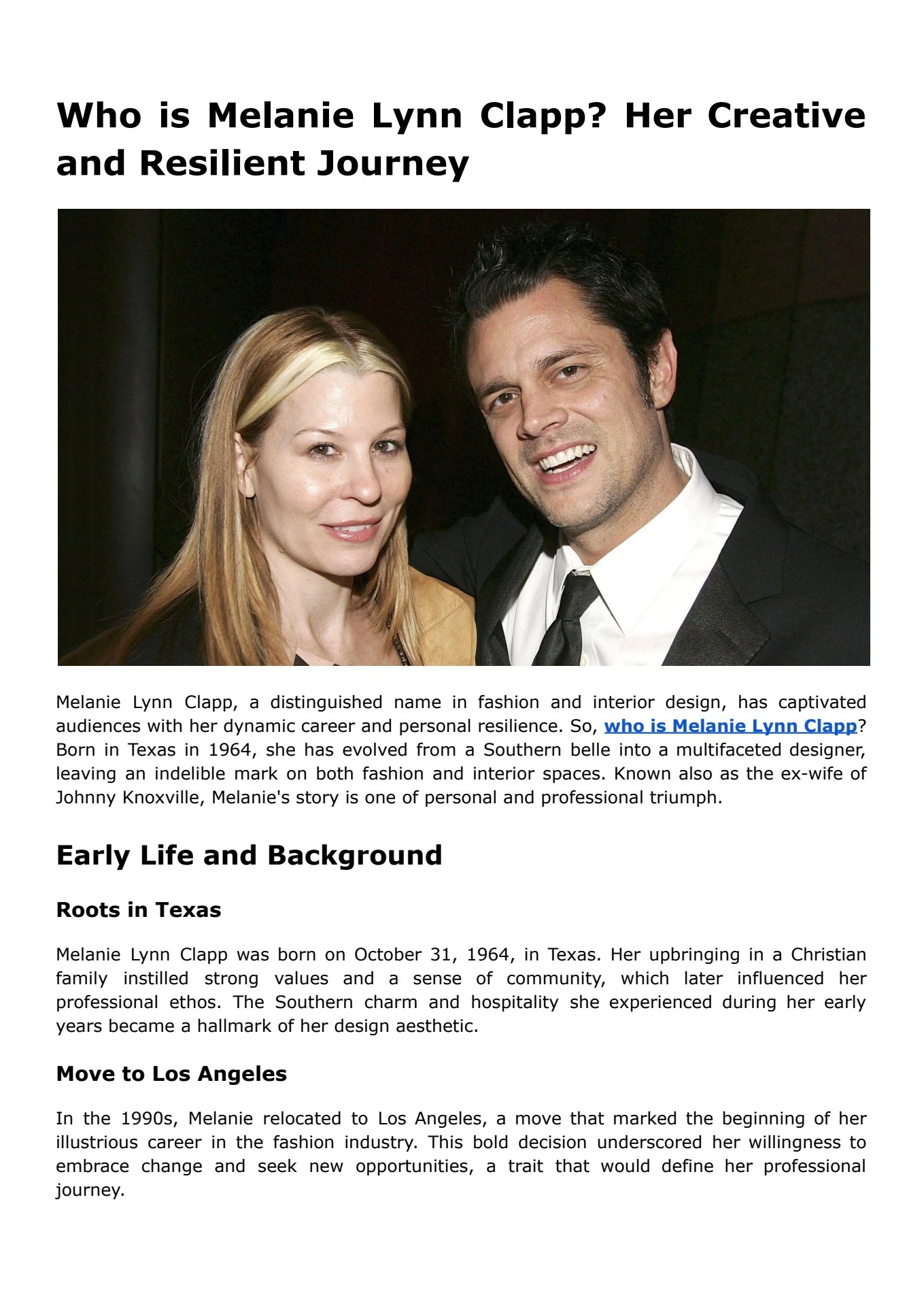 Who is Melanie Lynn Clapp? Her Creative and Resilient Journey

Melanie Lynn Clapp, a distinguished name in fashion and interior design, has captivated audiences with her dynamic career and personal resilience. So, who is Melanie Lynn Clapp? Born in Texas in 1964, she has evolved from a Southern belle into a multifaceted designer, leaving an indelible mark on both fashion and interior spaces. Known also as the ex-wife of Johnny Knoxville, Melanie's story is one of personal and professional triumph.

Early Life and Background

Roots in Texas

Melanie Lynn Clapp was born on October 31, 1964, in Texas. Her upbringing in a Christian family instilled strong values and a sense of community, which later influenced her professional ethos. The Southern charm and hospitality she experienced during her early years became a hallmark of her design aesthetic.

Move to Los Angeles

In the 1990s, Melanie relocated to Los Angeles, a move that marked the beginning of her illustrious career in the fashion industry. This bold decision underscored her willingness to embrace change and seek new opportunities, a trait that would define her professional journey.